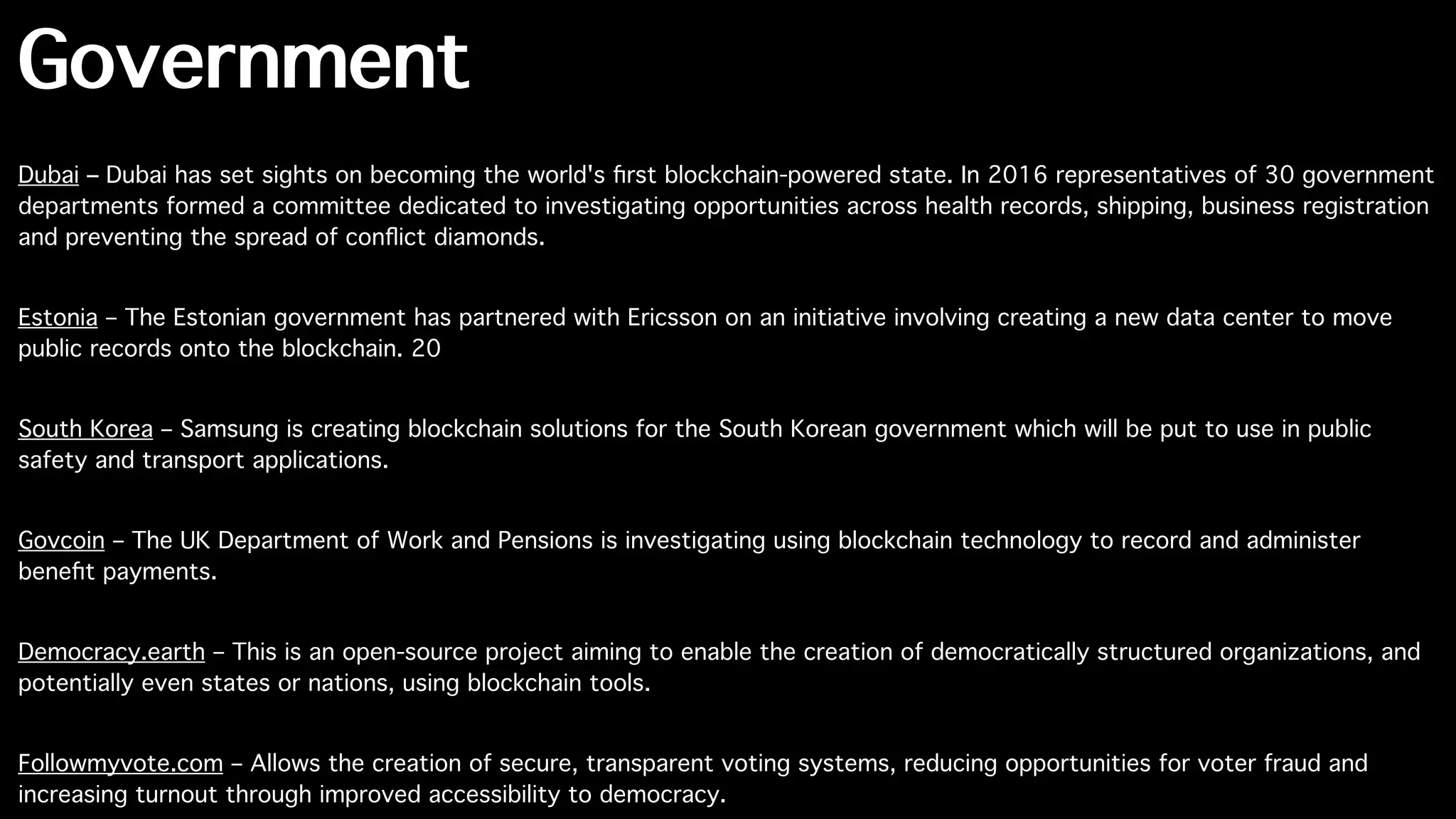 Government

Dubai – Dubai has set sights on becoming the world's first blockchain-powered state. In 2016 representatives of 30 government departments formed a committee dedicated to investigating opportunities across health records, shipping, business registration and preventing the spread of conflict diamonds.

Estonia – The Estonian government has partnered with Ericsson on an initiative involving creating a new data center to move public records onto the blockchain. 20

South Korea – Samsung is creating blockchain solutions for the South Korean government which will be put to use in public safety and transport applications.

Govcoin – The UK Department of Work and Pensions is investigating using blockchain technology to record and administer benefit payments.

Democracy.earth – This is an open-source project aiming to enable the creation of democratically structured organizations, and potentially even states or nations, using blockchain tools.

Followmyvote.com – Allows the creation of secure, transparent voting systems, reducing opportunities for voter fraud and increasing turnout through improved accessibility to democracy.